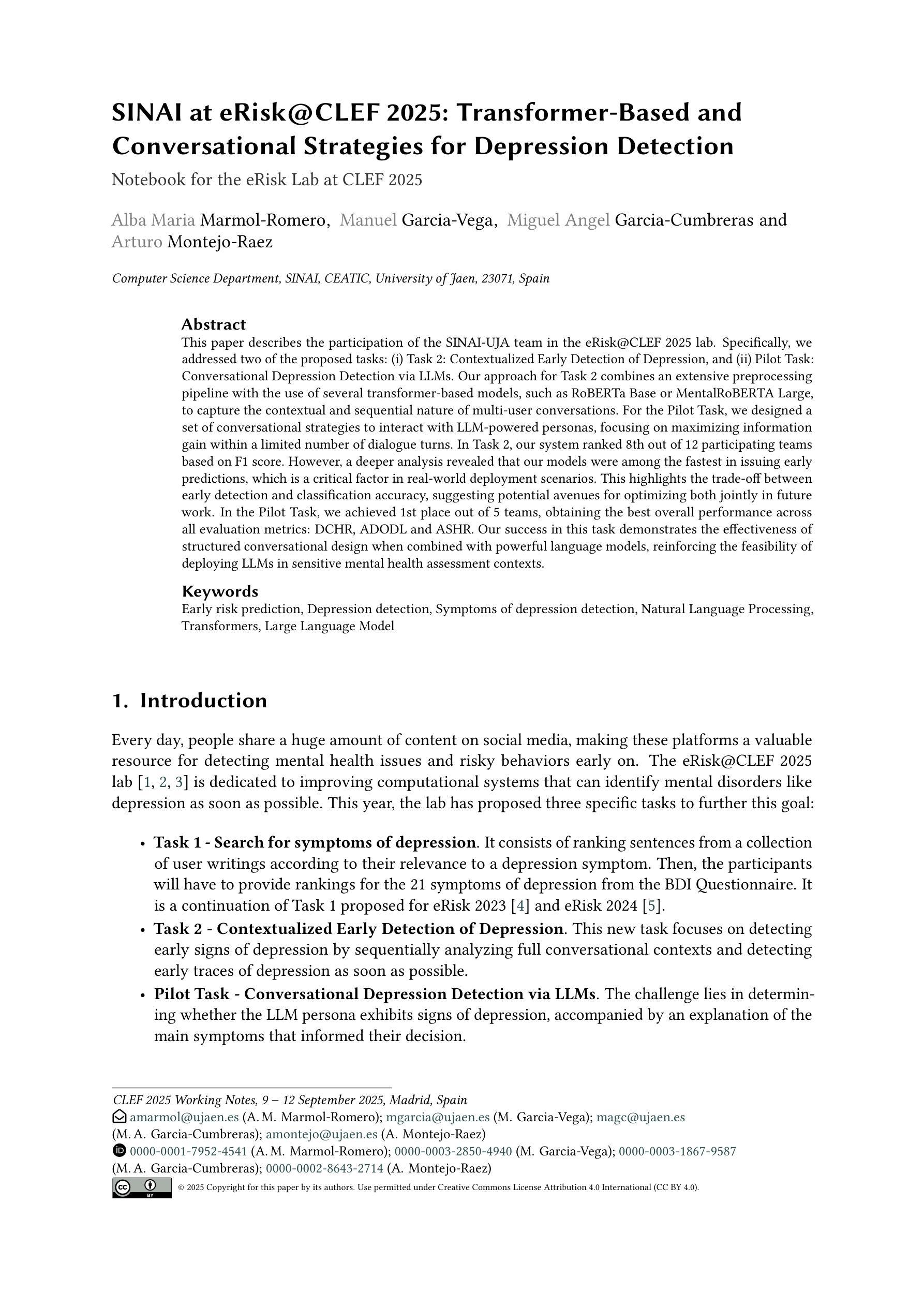 SINAI at eRisk@CLEF 2025: Transformer-Based and Conversational Strategies for Depression Detection

Notebook for the eRisk Lab at CLEF 2025

Alba Maria Marmol-Romero, Manuel Garcia-Vega, Miguel Angel Garcia-Cumbreras and Arturo Montejo-Raez

Computer Science Department, SINAI, CEATIC, University of Jaen, 23071, Spain

Abstract

This paper describes the participation of the SINAI-UJA team in the eRisk@CLEF 2025 lab. Specifically, we addressed two of the proposed tasks: (i) Task 2: Contextualized Early Detection of Depression, and (ii) Pilot Task: Conversational Depression Detection via LLMs. Our approach for Task 2 combines an extensive preprocessing pipeline with the use of several transformer-based models, such as RoBERTa Base or MentalRoBERTA Large, to capture the contextual and sequential nature of multi-user conversations. For the Pilot Task, we designed a set of conversational strategies to interact with LLM-powered personas, focusing on maximizing information gain within a limited number of dialogue turns. In Task 2, our system ranked 8th out of 12 participating teams based on F1 score. However, a deeper analysis revealed that our models were among the fastest in issuing early predictions, which is a critical factor in real-world deployment scenarios. This highlights the trade-off between early detection and classification accuracy, suggesting potential avenues for optimizing both jointly in future work. In the Pilot Task, we achieved 1st place out of 5 teams, obtaining the best overall performance across all evaluation metrics: DCHR, ADODL and ASHR. Our success in this task demonstrates the effectiveness of structured conversational design when combined with powerful language models, reinforcing the feasibility of deploying LLMs in sensitive mental health assessment contexts.

Keywords

Early risk prediction, Depression detection, Symptoms of depression detection, Natural Language Processing, Transformers, Large Language Model

1. Introduction

Every day, people share a huge amount of content on social media, making these platforms a valuable resource for detecting mental health issues and risky behaviors early on. The eRisk@CLEF 2025 lab [1, 2, 3] is dedicated to improving computational systems that can identify mental disorders like depression as soon as possible. This year, the lab has proposed three specific tasks to further this goal:

• Task 1 - Search for symptoms of depression. It consists of ranking sentences from a collection of user writings according to their relevance to a depression symptom. Then, the participants will have to provide rankings for the 21 symptoms of depression from the BDI Questionnaire. It is a continuation of Task 1 proposed for eRisk 2023 [4] and eRisk 2024 [5].
• Task 2 - Contextualized Early Detection of Depression. This new task focuses on detecting early signs of depression by sequentially analyzing full conversational contexts and detecting early traces of depression as soon as possible.
• Pilot Task - Conversational Depression Detection via LLMs. The challenge lies in determining whether the LLM persona exhibits signs of depression, accompanied by an explanation of the main symptoms that informed their decision.

CLEF 2025 Working Notes, 9 – 12 September 2025, Madrid, Spain
amarmol@ujaen.es (A. M. Marmol-Romero); mgarcia@ujaen.es (M. Garcia-Vega); magc@ujaen.es (M. A. Garcia-Cumbreras); amontejo@ujaen.es (A. Montejo-Raez)
0000-0001-7952-4541 (A. M. Marmol-Romero); 0000-0003-2850-4940 (M. Garcia-Vega); 0000-0003-1867-9587 (M. A. Garcia-Cumbreras); 0000-0002-8643-2714 (A. Montejo-Raez)
© 2025 Copyright for this paper by its authors. Use permitted under Creative Commons License Attribution 4.0 International (CC BY 4.0).